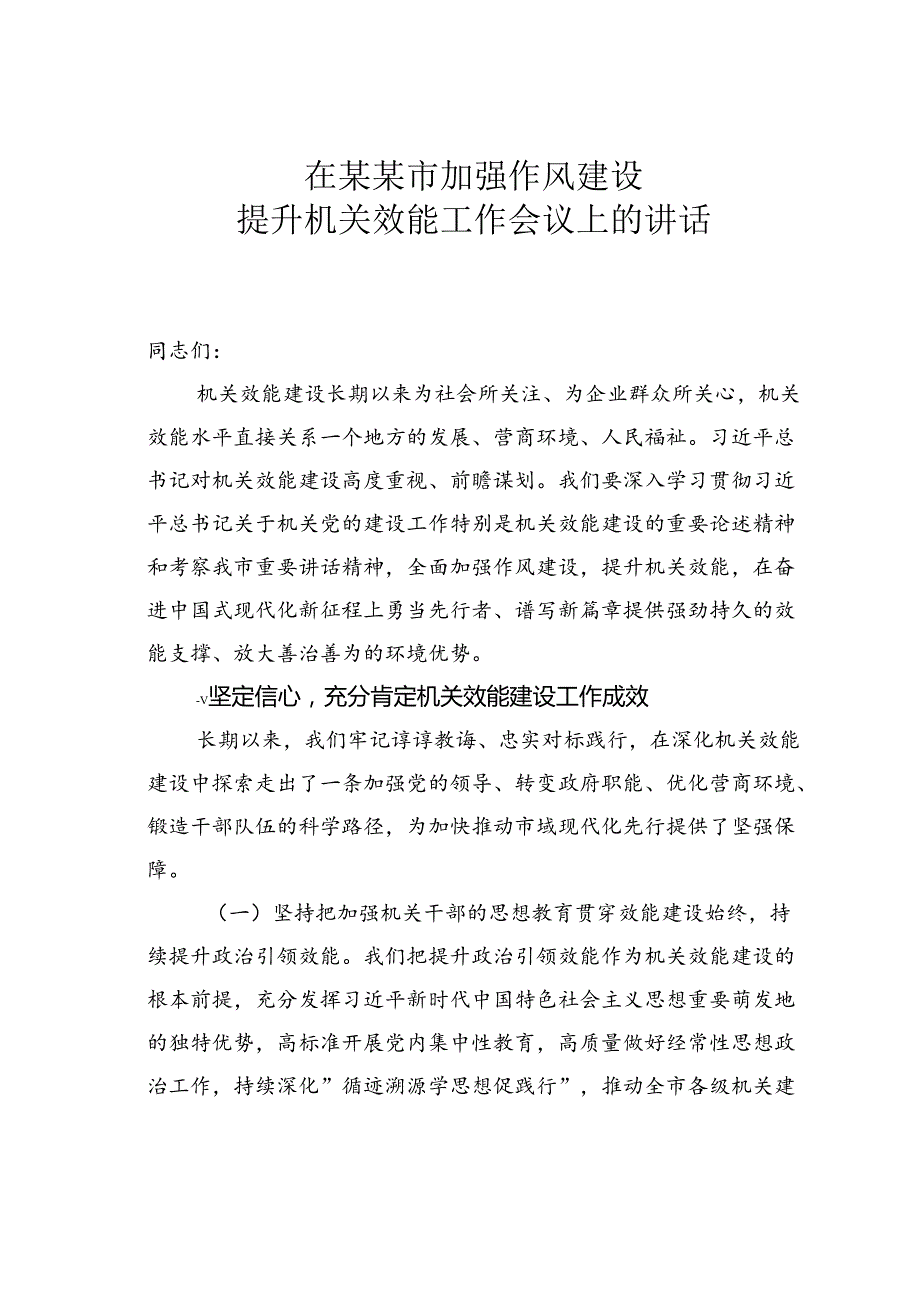 在某某市加强作风建设
提升机关效能工作会议上的讲话

同志们：

机关效能建设长期以来为社会所关注、为企业群众所关心，机关效能水平直接关系一个地方的发展、营商环境、人民福祉。习近平总书记对机关效能建设高度重视、前瞻谋划。我们要深入学习贯彻习近平总书记关于机关党的建设工作特别是机关效能建设的重要论述精神和考察我市重要讲话精神，全面加强作风建设，提升机关效能，在奋进中国式现代化新征程上勇当先行者、谱写新篇章提供强劲持久的效能支撑、放大善治善为的环境优势。

-v坚定信心，充分肯定机关效能建设工作成效

长期以来，我们牢记谆谆教诲、忠实对标践行，在深化机关效能建设中探索走出了一条加强党的领导、转变政府职能、优化营商环境、锻造干部队伍的科学路径，为加快推动市域现代化先行提供了坚强保障。

（一）坚持把加强机关干部的思想教育贯穿效能建设始终，持续提升政治引领效能。我们把提升政治引领效能作为机关效能建设的根本前提，充分发挥习近平新时代中国特色社会主义思想重要萌发地的独特优势，高标准开展党内集中性教育，高质量做好经常性思想政治工作，持续深化”循迹溯源学思想促践行”，推动全市各级机关建